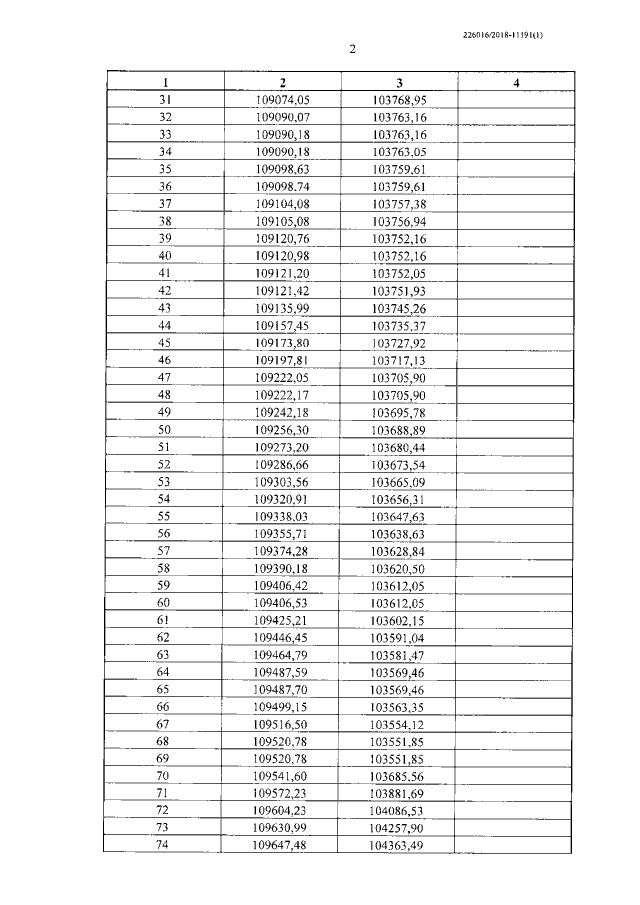 226016/2018-11191(1)

2

| 1 | 2 | 3 | 4 |
|---|---|---|---|
| 31 | 109074,05 | 103768,95 | |
| 32 | 109090,07 | 103763,16 | |
| 33 | 109090,18 | 103763,16 | |
| 34 | 109090,18 | 103763,05 | |
| 35 | 109098,63 | 103759,61 | |
| 36 | 109098,74 | 103759,61 | |
| 37 | 109104,08 | 103757,38 | |
| 38 | 109105,08 | 103756,94 | |
| 39 | 109120,76 | 103752,16 | |
| 40 | 109120,98 | 103752,16 | |
| 41 | 109121,20 | 103752,05 | |
| 42 | 109121,42 | 103751,93 | |
| 43 | 109135,99 | 103745,26 | |
| 44 | 109157,45 | 103735,37 | |
| 45 | 109173,80 | 103727,92 | |
| 46 | 109197,81 | 103717,13 | |
| 47 | 109222,05 | 103705,90 | |
| 48 | 109222,17 | 103705,90 | |
| 49 | 109242,18 | 103695,78 | |
| 50 | 109256,30 | 103688,89 | |
| 51 | 109273,20 | 103680,44 | |
| 52 | 109286,66 | 103673,54 | |
| 53 | 109303,56 | 103665,09 | |
| 54 | 109320,91 | 103656,31 | |
| 55 | 109338,03 | 103647,63 | |
| 56 | 109355,71 | 103638,63 | |
| 57 | 109374,28 | 103628,84 | |
| 58 | 109390,18 | 103620,50 | |
| 59 | 109406,42 | 103612,05 | |
| 60 | 109406,53 | 103612,05 | |
| 61 | 109425,21 | 103602,15 | |
| 62 | 109446,45 | 103591,04 | |
| 63 | 109464,79 | 103581,47 | |
| 64 | 109487,59 | 103569,46 | |
| 65 | 109487,70 | 103569,46 | |
| 66 | 109499,15 | 103563,35 | |
| 67 | 109516,50 | 103554,12 | |
| 68 | 109520,78 | 103551,85 | |
| 69 | 109520,78 | 103551,85 | |
| 70 | 109541,60 | 103685,56 | |
| 71 | 109572,23 | 103881,69 | |
| 72 | 109604,23 | 104086,53 | |
| 73 | 109630,99 | 104257,90 | |
| 74 | 109647,48 | 104363,49 | |